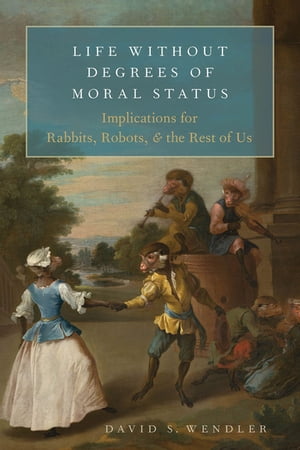 LIFE WITHOUT DEGREES OF MORAL STATUS

Implications for Rabbits, Robots, & the Rest of Us

DAVID S. WENDLER